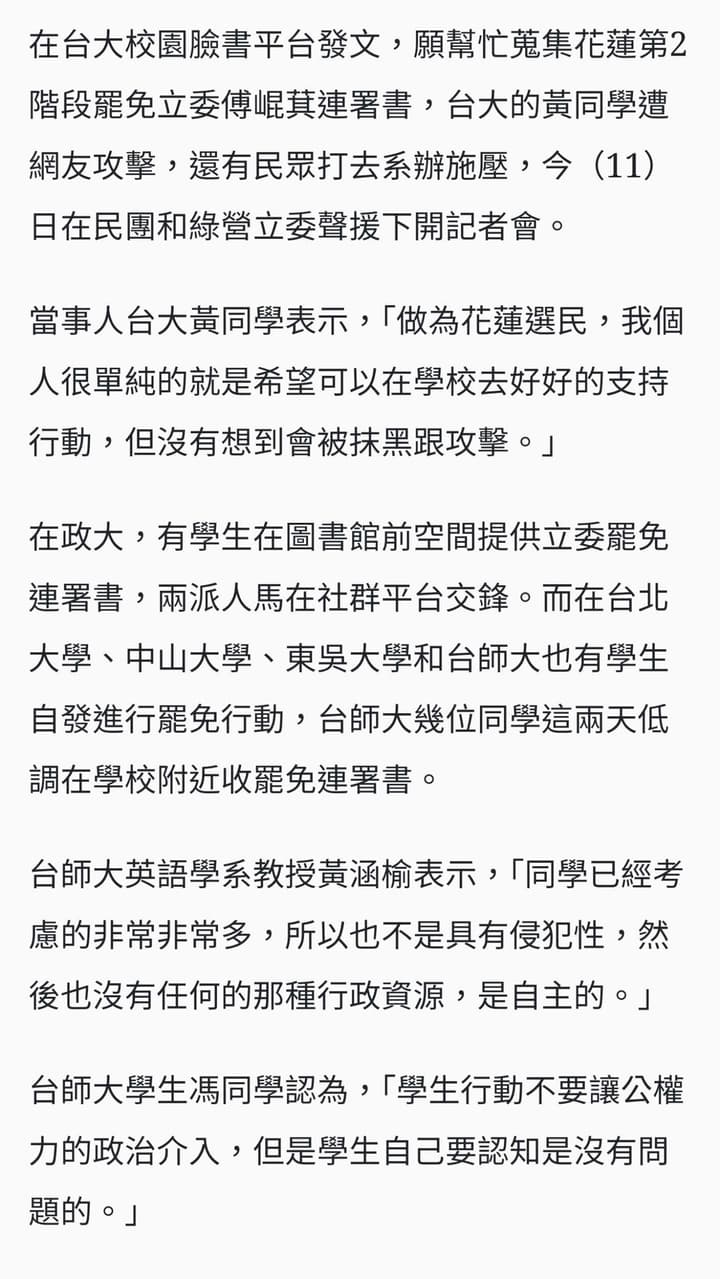 在台大校園臉書平台發文，願幫忙蒐集花蓮第2階段罷免立委傅崐萁連署書，台大的黃同學遭網友攻擊，還有民眾打去系辦施壓，今（11）日在民團和綠營立委聲援下開記者會。

當事人台大黃同學表示，「做為花蓮選民，我個人很單純的就是希望可以在學校去好好的支持行動，但沒有想到會被抹黑跟攻擊。」

在政大，有學生在圖書館前空間提供立委罷免連署書，兩派人馬在社群平台交鋒。而在台北大學、中山大學、東吳大學和台師大也有學生自發進行罷免行動，台師大幾位同學這兩天低調在學校附近收罷免連署書。

台師大英語學系教授黃涵榆表示，「同學已經考慮的非常非常多，所以也不是具有侵犯性，然後也沒有任何的那種行政資源，是自主的。」

台師大學生馮同學認為，「學生行動不要讓公權力的政治介入，但是學生自己要認知是沒有問題的。」